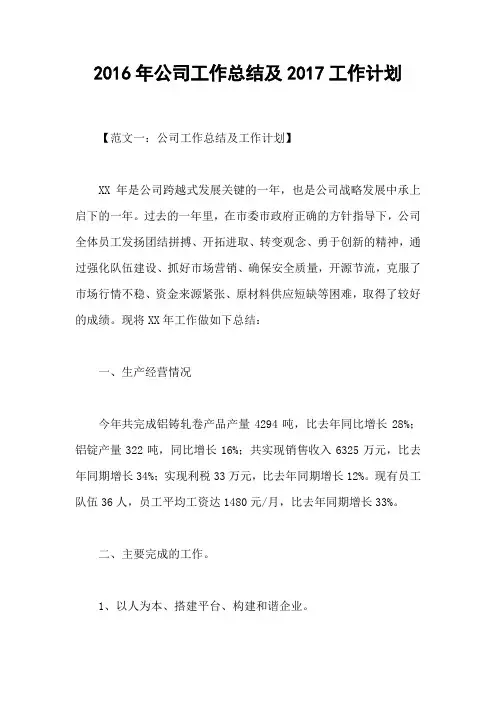 2016 年公司工作总结及 2017 工作计划

【范文一：公司工作总结及工作计划】

XX 年是公司跨越式发展关键的一年，也是公司战略发展中承上启下的一年。过去的一年里，在市委市政府正确的方针指导下，公司全体员工发扬团结拼搏、开拓进取、转变观念、勇于创新的精神，通过强化队伍建设、抓好市场营销、确保安全质量，开源节流，克服了市场行情不稳、资金来源紧张、原材料供应短缺等困难，取得了较好的成绩。现将 XX 年工作做如下总结：

一、生产经营情况

今年共完成铝铸轧卷产品产量 4294 吨，比去年同比增长 28%；铝锭产量 322 吨，同比增长 16%；共实现销售收入 6325 万元，比去年同期增长 34%；实现利税 33 万元，比去年同期增长 12%。现有员工队伍 36 人，员工平均工资达 1480 元/月，比去年同期增长 33%。

二、主要完成的工作。

1、以人为本、搭建平台、构建和谐企业。